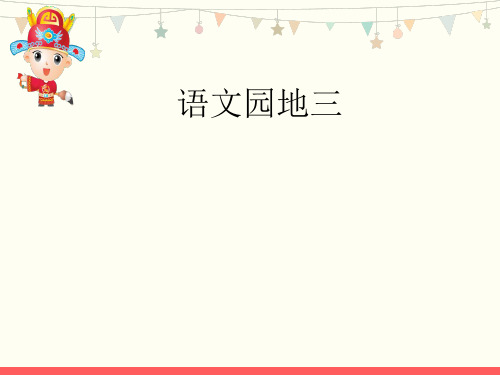 语文园地三